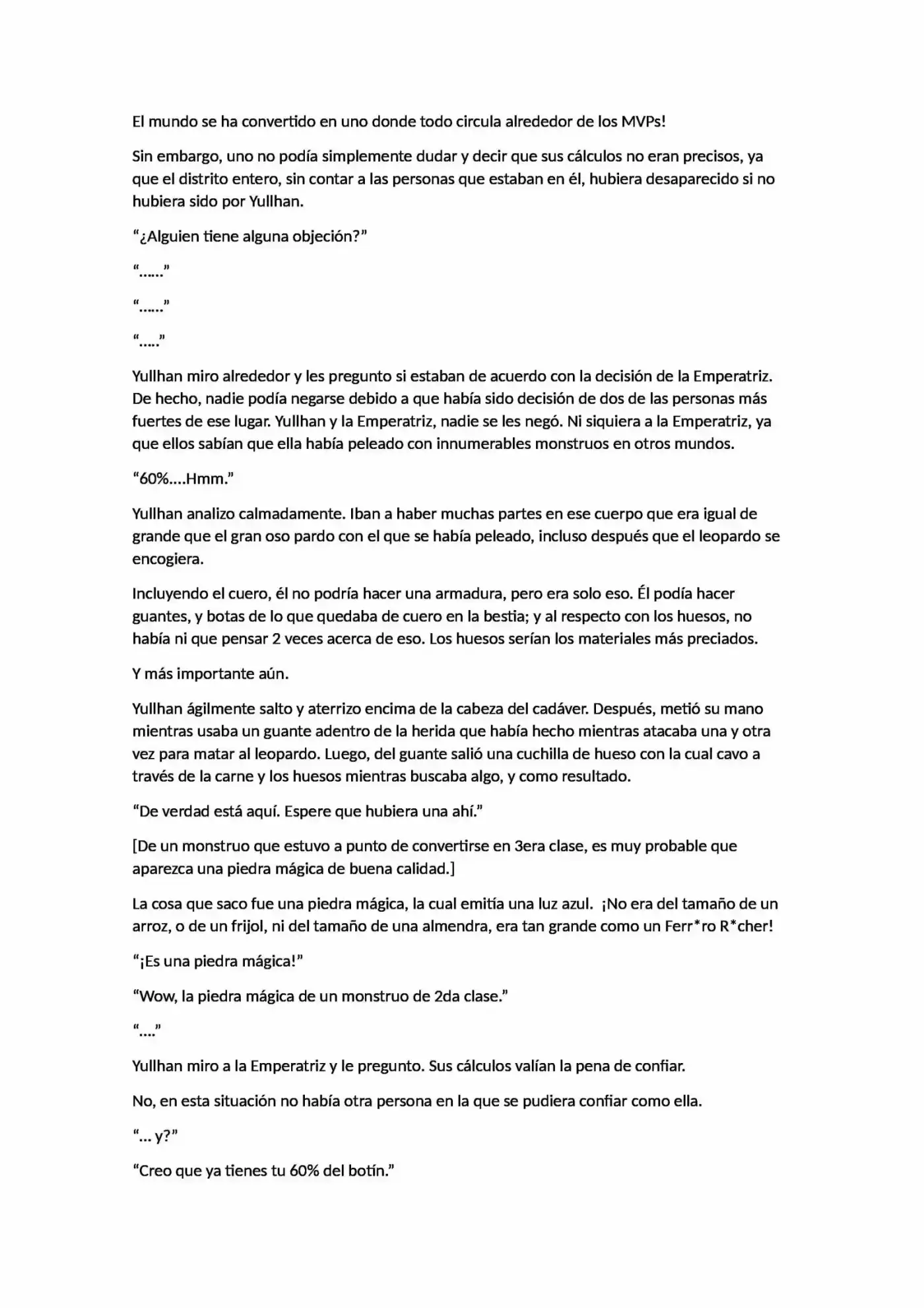 El mundo se ha convertido en uno donde todo circula alrededor de los MVPs!

Sin embargo, uno no podía simplemente dudar y decir que sus cálculos no eran precisos, ya que el distrito entero, sin contar a las personas que estaban en él, hubiera desaparecido si no hubiera sido por Yullhan.

“¿Alguien tiene alguna objeción?”

“……”

“……”

“…..”

Yullhan miro alrededor y les pregunto si estaban de acuerdo con la decisión de la Emperatriz. De hecho, nadie podía negarse debido a que había sido decisión de dos de las personas más fuertes de ese lugar. Yullhan y la Emperatriz, nadie se les negó. Ni siquiera a la Emperatriz, ya que ellos sabían que ella había peleado con innumerables monstruos en otros mundos.

“60%….Hmm.”

Yullhan analizo calmadamente. Iban a haber muchas partes en ese cuerpo que era igual de grande que el gran oso pardo con el que se había peleado, incluso después que el leopardo se encogiera.

Incluyendo el cuero, él no podría hacer una armadura, pero era solo eso. Él podía hacer guantes, y botas de lo que quedaba de cuero en la bestia; y al respecto con los huesos, no había ni que pensar 2 veces acerca de eso. Los huesos serían los materiales más preciados.

Y más importante aún.

Yullhan ágilmente salto y aterrizo encima de la cabeza del cadáver. Después, metió su mano mientras usaba un guante adentro de la herida que había hecho mientras atacaba una y otra vez para matar al leopardo. Luego, del guante salió una cuchilla de hueso con la cual cavo a través de la carne y los huesos mientras buscaba algo, y como resultado.

“De verdad está aquí. Espere que hubiera una ahí.”

[De un monstruo que estuvo a punto de convertirse en 3era clase, es muy probable que aparezca una piedra mágica de buena calidad.]

La cosa que saco fue una piedra mágica, la cual emitía una luz azul. ¡No era del tamaño de un arroz, o de un frijol, ni del tamaño de una almendra, era tan grande como un Ferr*ro R*cher!

“¡Es una piedra mágica!”

“Wow, la piedra mágica de un monstruo de 2da clase.”

“….”

Yullhan miro a la Emperatriz y le pregunto. Sus cálculos valían la pena de confiar.

No, en esta situación no había otra persona en la que se pudiera confiar como ella.

“… y?”

“Creo que ya tienes tu 60% del botín.”